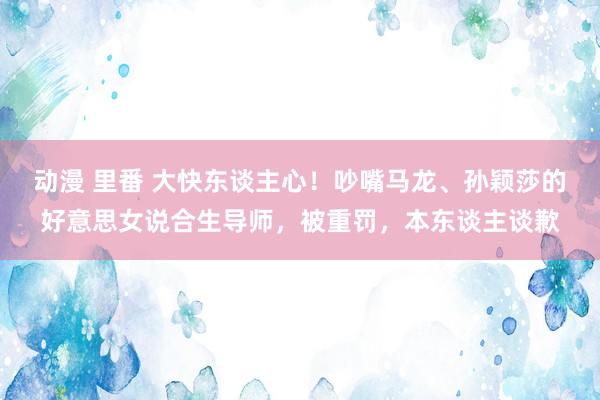 动漫 里番 大快东谈主心！吵嘴马龙、孙颖莎的好意思女说合生导师，被重罚，本东谈主谈歉